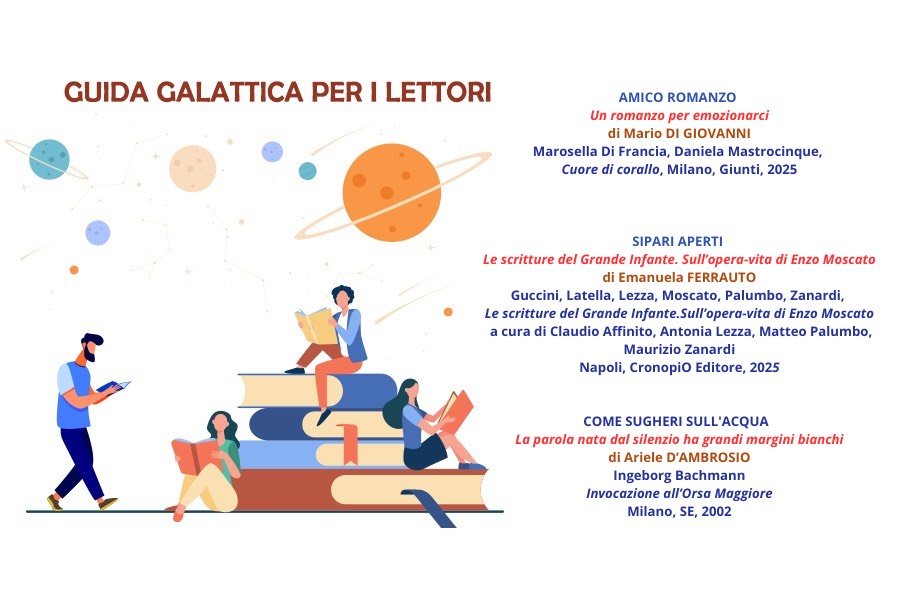 GUIDA GALATTICA PER I LETTORI

AMICO ROMANZO
Un romanzo per emozionarci
di Mario DI GIOVANNI
Marosella Di Francia, Daniela Mastrocinque,
Cuore di corallo, Milano, Giunti, 2025

SIPARI APERTI
Le scritture del Grande Infante. Sull'opera-vita di Enzo Moscato
di Emanuela FERRAUTO
Guccini, Latella, Lezza, Moscato, Palumbo, Zanardi,
Le scritture del Grande Infante.Sull'opera-vita di Enzo Moscato
a cura di Claudio Affinito, Antonia Lezza, Matteo Palumbo,
Maurizio Zanardi
Napoli, CronopiO Editore, 2025

COME SUGHERI SULL'ACQUA
La parola nata dal silenzio ha grandi margini bianchi
di Ariele D'AMBROSIO
Ingeborg Bachmann
Invocazione all'Orsa Maggiore
Milano, SE, 2002